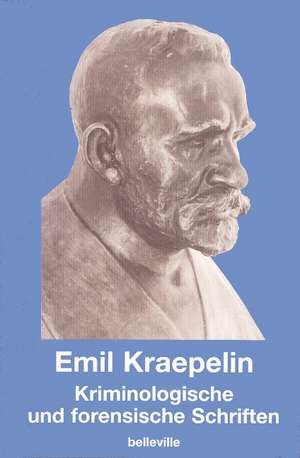 Emil Kraepelin

Kriminologische und forensische Schriften

belleville